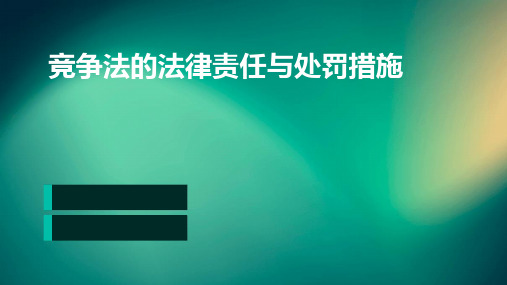 竞争法的法律责任与处罚措施